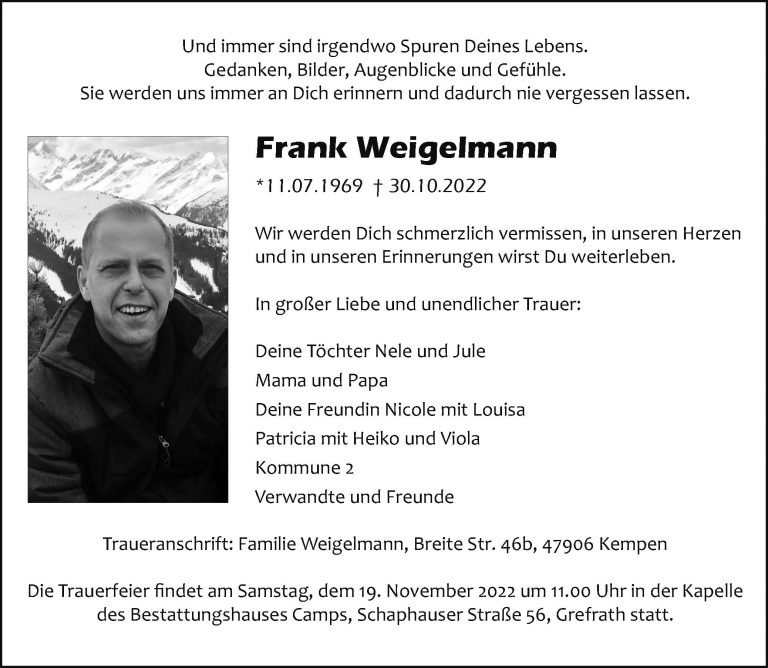 Und immer sind irgendwo Spuren Deines Lebens.
Gedanken, Bilder, Augenblicke und Gefühle.
Sie werden uns immer an Dich erinnern und dadurch nie vergessen lassen.

Frank Weigelmann

*11.07.1969 † 30.10.2022

Wir werden Dich schmerzlich vermissen, in unseren Herzen und in unseren Erinnerungen wirst Du weiterleben.

In großer Liebe und unendlicher Trauer:

Deine Töchter Nele und Jule
Mama und Papa
Deine Freundin Nicole mit Louisa
Patricia mit Heiko und Viola
Kommune 2
Verwandte und Freunde

Traueranschrift: Familie Weigelmann, Breite Str. 46b, 47906 Kempen

Die Trauerfeier findet am Samstag, dem 19. November 2022 um 11.00 Uhr in der Kapelle des Bestattungshauses Camps, Schaphauser Straße 56, Grefrath statt.